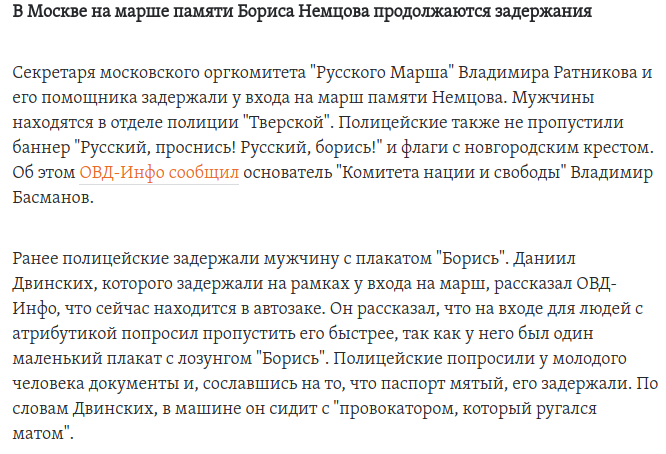 В Москве на марше памяти Бориса Немцова продолжаются задержания

Секретаря московского оргкомитета "Русского Марша" Владимира Ратникова и его помощника задержали у входа на марш памяти Немцова. Мужчины находятся в отделе полиции "Тверской". Полицейские также не пропустили баннер "Русский, проснись! Русский, борись!" и флаги с новгородским крестом. Об этом ОВД-Инфо сообщил основатель "Комитета нации и свободы" Владимир Басманов.

Ранее полицейские задержали мужчину с плакатом "Борись". Даниил Двинских, которого задержали на рамках у входа на марш, рассказал ОВД-Инфо, что сейчас находится в автозаке. Он рассказал, что на входе для людей с атрибутикой попросил пропустить его быстрее, так как у него был один маленький плакат с лозунгом "Борись". Полицейские попросили у молодого человека документы и, сославшись на то, что паспорт мятый, его задержали. По словам Двинских, в машине он сидит с "провокатором, который ругался матом".